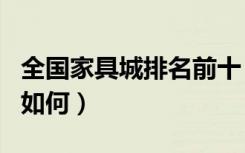 全国家具城排名前十
如何）